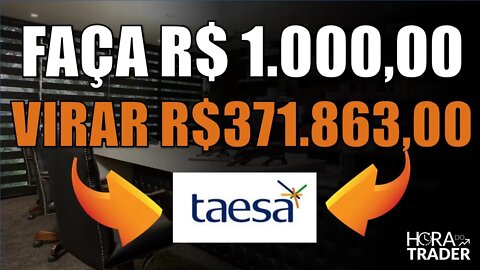 FAÇA R$ 1.000,00
VIRAR R$371.863,00

taesa

HORA DO TRADER